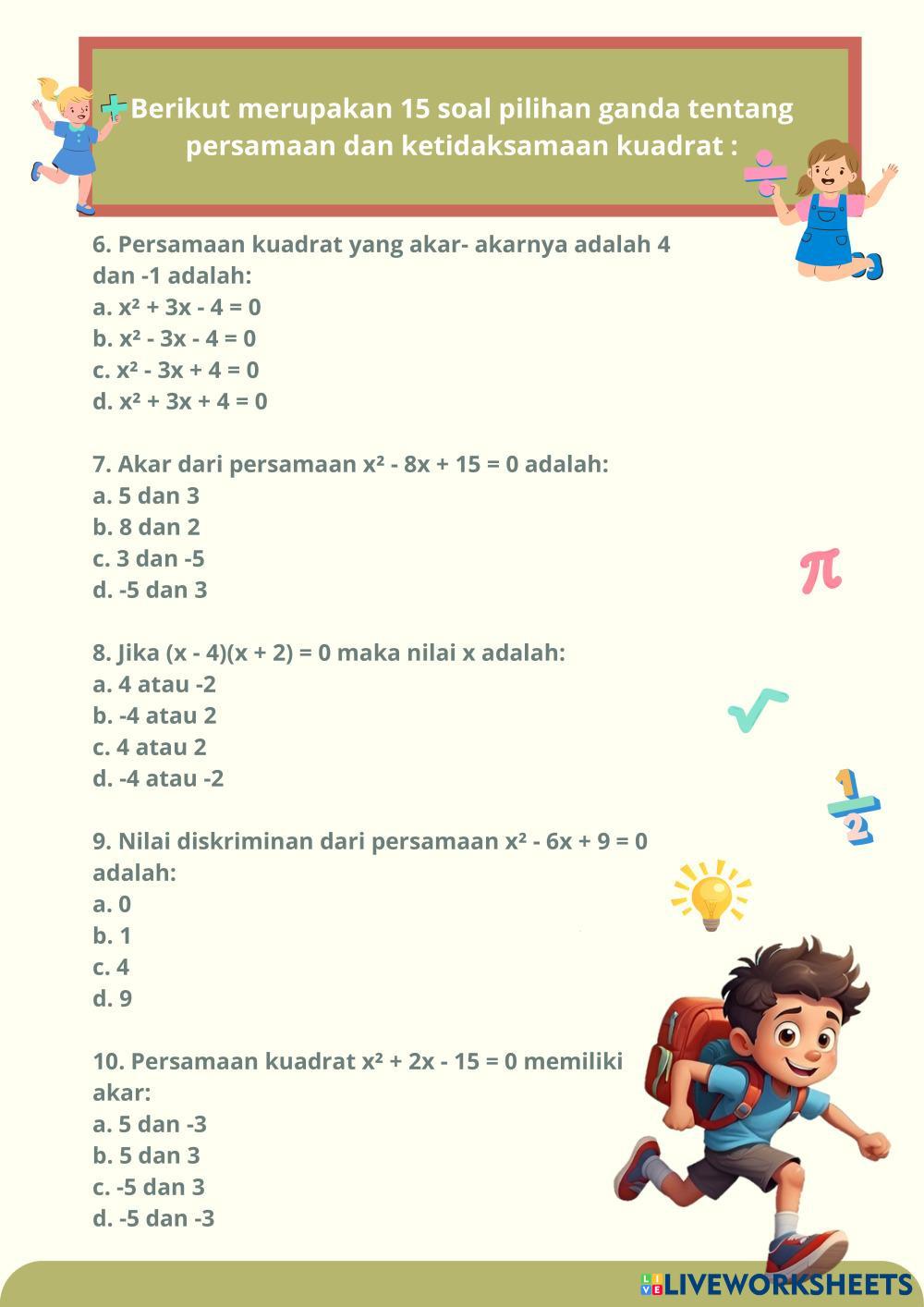 Berikut merupakan 15 soal pilihan ganda tentang persamaan dan ketidaksamaan kuadrat :

6. Persamaan kuadrat yang akar- akarnya adalah 4 dan -1 adalah:
a. $x^2 + 3x - 4 = 0$
b. $x^2 - 3x - 4 = 0$
c. $x^2 - 3x + 4 = 0$
d. $x^2 + 3x + 4 = 0$

7. Akar dari persamaan $x^2 - 8x + 15 = 0$ adalah:
a. 5 dan 3
b. 8 dan 2
c. 3 dan -5
d. -5 dan 3

8. Jika $(x - 4)(x + 2) = 0$ maka nilai x adalah:
a. 4 atau -2
b. -4 atau 2
c. 4 atau 2
d. -4 atau -2

9. Nilai diskriminan dari persamaan $x^2 - 6x + 9 = 0$ adalah:
a. 0
b. 1
c. 4
d. 9

10. Persamaan kuadrat $x^2 + 2x - 15 = 0$ memiliki akar:
a. 5 dan -3
b. 5 dan 3
c. -5 dan 3
d. -5 dan -3

LIVEWORKSHEETS